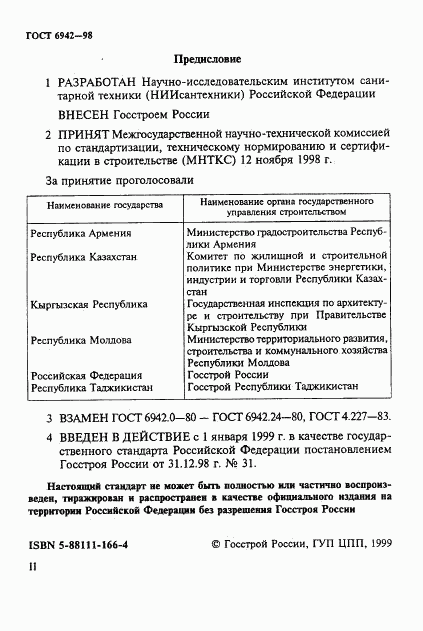 ГОСТ 6942—98

Предисловие

1 РАЗРАБОТАН Научно-исследовательским институтом санитарной техники (НИИсантехники) Российской Федерации

ВНЕСЕН Госстроем России

2 ПРИНЯТ Межгосударственной научно-технической комиссией по стандартизации, техническому нормированию и сертификации в строительстве (МНТКС) 12 ноября 1998 г.

За принятие проголосовали

| Наименование государства | Наименование органа государственного управления строительством |
|---|---|
| Республика Армения | Министерство градостроительства Республики Армения |
| Республика Казахстан | Комитет по жилищной и строительной политике при Министерстве энергетики, индустрии и торговли Республики Казахстан |
| Кыргызская Республика | Государственная инспекция по архитектуре и строительству при Правительстве Кыргызской Республики |
| Республика Молдова | Министерство территориального развития, строительства и коммунального хозяйства Республики Молдова |
| Российская Федерация | Госстрой России |
| Республика Таджикистан | Госстрой Республики Таджикистан |

3 ВЗАМЕН ГОСТ 6942.0—80 — ГОСТ 6942.24—80, ГОСТ 4.227—83.

4 ВВЕДЕН В ДЕЙСТВИЕ с 1 января 1999 г. в качестве государственного стандарта Российской Федерации постановлением Госстроя России от 31.12.98 г. № 31.

Настоящий стандарт не может быть полностью или частично воспроизведен, тиражирован и распространен в качестве официального издания на территории Российской Федерации без разрешения Госстроя России

ISBN 5-88111-166-4 © Госстрой России, ГУП ЦПП, 1999

II